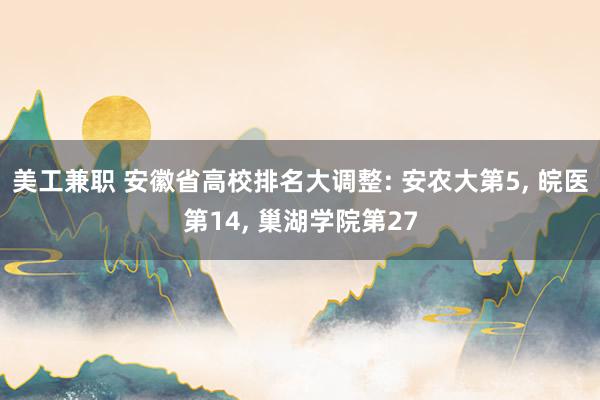 美工兼职 安徽省高校排名大调整: 安农大第5, 皖医第14, 巢湖学院第27